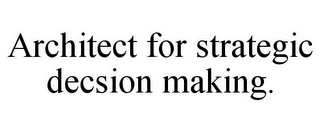 Architect for strategic decsion making.